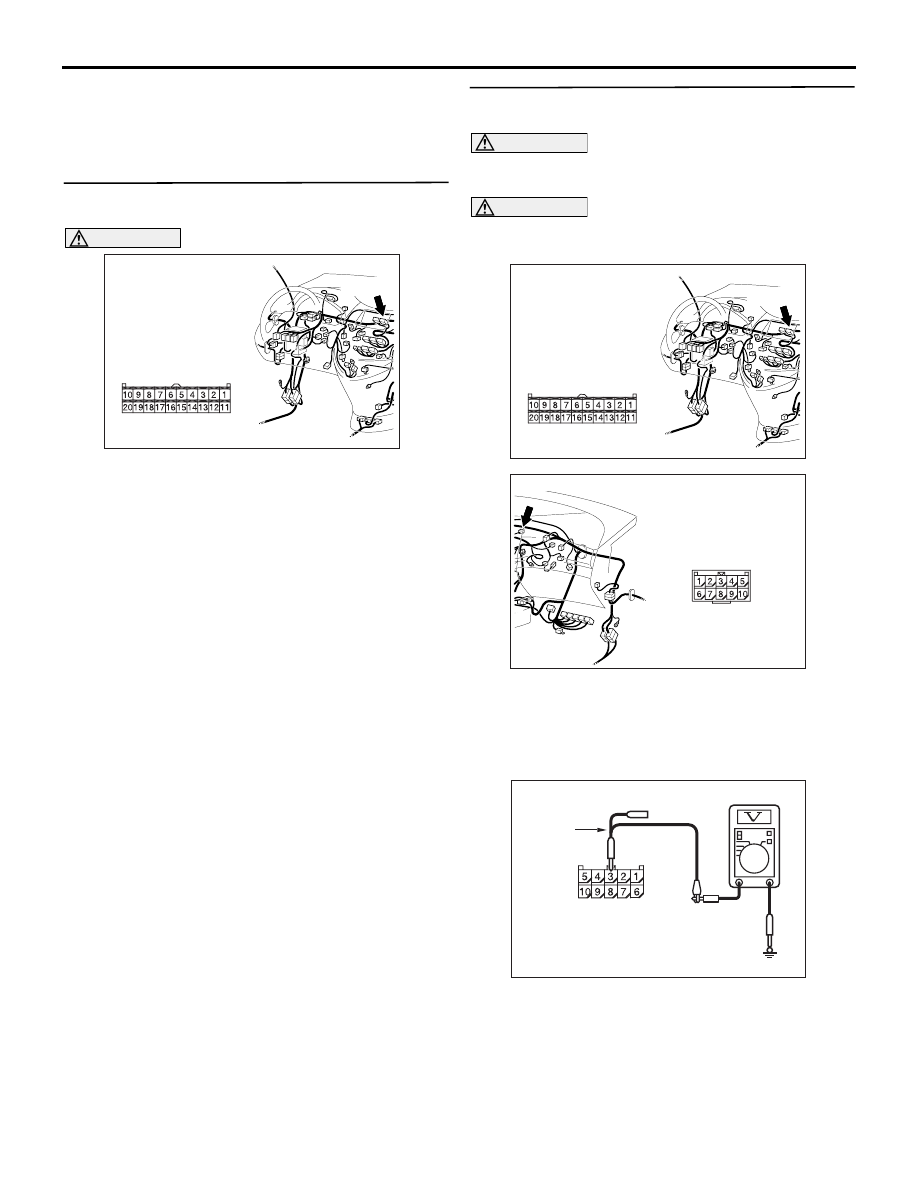 10 9 8 7 6 5 4 3 2 1
20 19 18 17 16 15 14 13 12 11

10 9 8 7 6 5 4 3 2 1
20 19 18 17 16 15 14 13 12 11

1 2 3 4 5
6 7 8 9 10

V

5 4 3 2 1
10 9 8 7 6